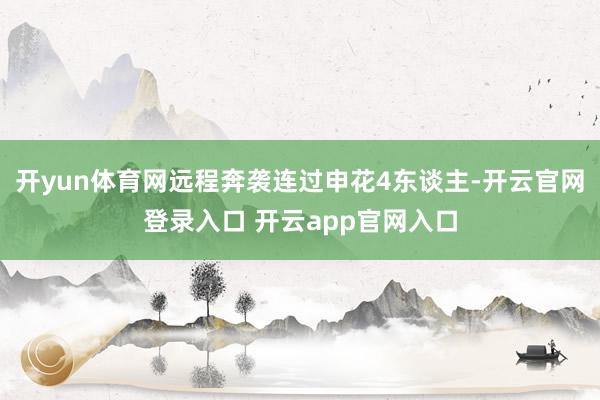 开yun体育网远程奔袭连过申花4东谈主-开云官网登录入口 开云app官网入口